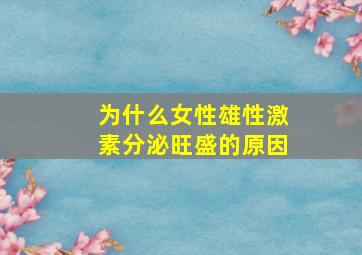 为什么女性雄性激素分泌旺盛的原因